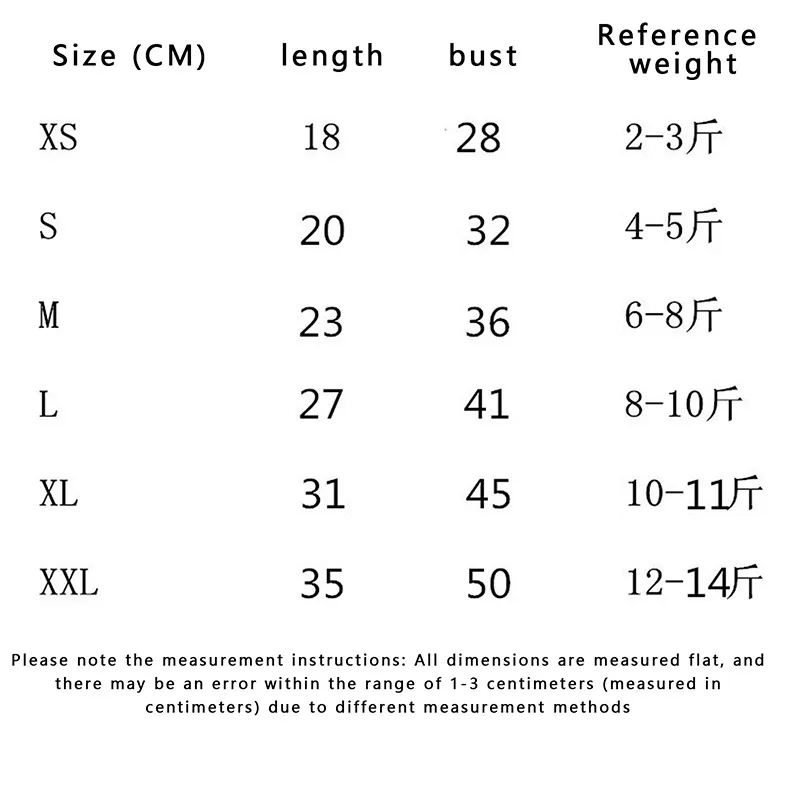 | Size (CM) | length | bust | Reference weight |
|---|---|---|---|
| XS | 18 | 28 | 2-3斤 |
| S | 20 | 32 | 4-5斤 |
| M | 23 | 36 | 6-8斤 |
| L | 27 | 41 | 8-10斤 |
| XL | 31 | 45 | 10-11斤 |
| XXL | 35 | 50 | 12-14斤 |

Please note the measurement instructions: All dimensions are measured flat, and there may be an error within the range of 1-3 centimeters (measured in centimeters) due to different measurement methods